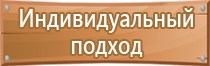 Индивидуальный подход